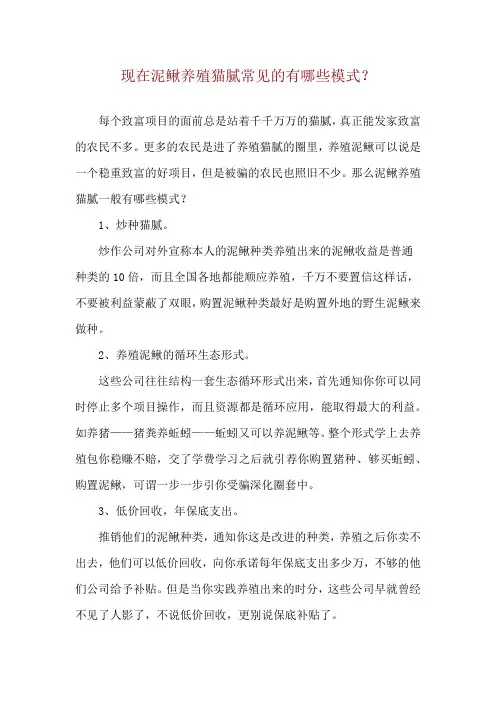 现在泥鳅养殖猫腻常见的有哪些模式？

每个致富项目的面前总是站着千千万万的猫腻，真正能发家致富的农民不多。更多的农民是进了养殖猫腻的圈里，养殖泥鳅可以说是一个稳重致富的好项目，但是被骗的农民也照旧不少。那么泥鳅养殖猫腻一般有哪些模式？

1、炒种猫腻。

炒作公司对外宣称本人的泥鳅种类养殖出来的泥鳅收益是普通种类的10倍，而且全国各地都能顺应养殖，千万不要置信这样话，不要被利益蒙蔽了双眼，购置泥鳅种类最好是购置外地的野生泥鳅来做种。

2、养殖泥鳅的循环生态形式。

这些公司往往结构一套生态循环形式出来，首先通知你你可以同时停止多个项目操作，而且资源都是循环应用，能取得最大的利益。如养猪——猪粪养蚯蚓——蚯蚓又可以养泥鳅等。整个形式学上去养殖包你稳赚不赔，交了学费学习之后就引荐你购置猪种、够买蚯蚓、购置泥鳅，可谓一步一步引你受骗深化圈套中。

3、低价回收，年保底支出。

推销他们的泥鳅种类，通知你这是改进的种类，养殖之后你卖不出去，他们可以低价回收，向你承诺每年保底支出多少万，不够的他们公司给予补贴。但是当你实践养殖出来的时分，这些公司早就曾经不见了人影了，不说低价回收，更别说保底补贴了。